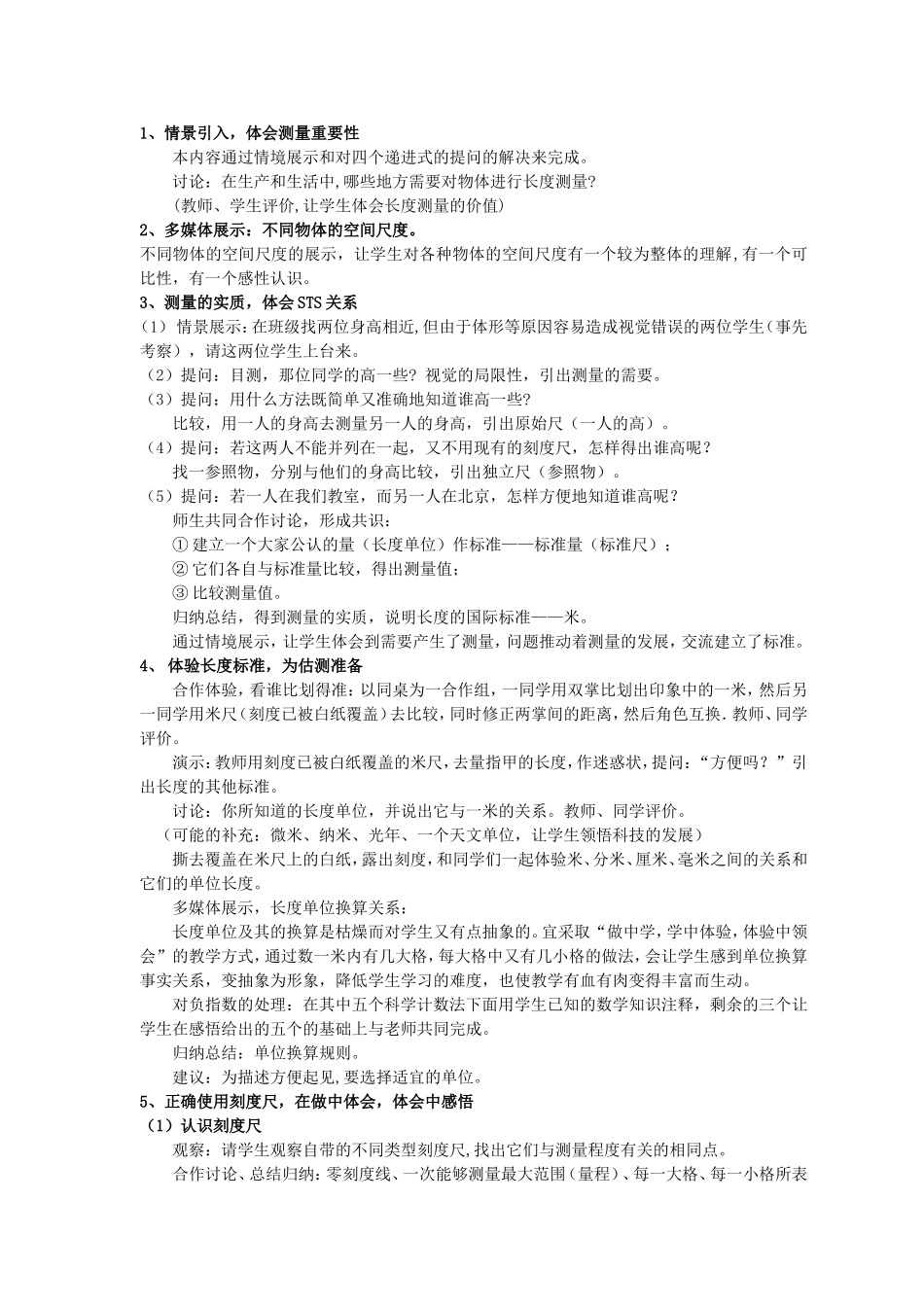 1、情景引入，体会测量重要性

本内容通过情境展示和对四个递进式的提问的解决来完成。

讨论：在生产和生活中,哪些地方需要对物体进行长度测量?

(教师、学生评价,让学生体会长度测量的价值)

2、多媒体展示：不同物体的空间尺度。

不同物体的空间尺度的展示，让学生对各种物体的空间尺度有一个较为整体的理解,有一个可比性，有一个感性认识。

3、测量的实质，体会STS关系

（1）情景展示:在班级找两位身高相近,但由于体形等原因容易造成视觉错误的两位学生（事先考察），请这两位学生上台来。

（2）提问：目测，那位同学的高一些？视觉的局限性，引出测量的需要。

（3）提问：用什么方法既简单又准确地知道谁高一些?

比较，用一人的身高去测量另一人的身高，引出原始尺（一人的高）。

（4）提问：若这两人不能并列在一起，又不用现有的刻度尺，怎样得出谁高呢？

找一参照物，分别与他们的身高比较，引出独立尺（参照物）。

（5）提问：若一人在我们教室，而另一人在北京，怎样方便地知道谁高呢？

师生共同合作讨论，形成共识：

① 建立一个大家公认的量（长度单位）作标准——标准量（标准尺）；

② 它们各自与标准量比较，得出测量值；

③ 比较测量值。

归纳总结，得到测量的实质，说明长度的国际标准——米。

通过情境展示，让学生体会到需要产生了测量，问题推动着测量的发展，交流建立了标准。

4、 体验长度标准，为估测准备

合作体验，看谁比划得准：以同桌为一合作组，一同学用双掌比划出印象中的一米，然后另一同学用米尺（刻度已被白纸覆盖）去比较，同时修正两掌间的距离，然后角色互换．教师、同学评价。

演示：教师用刻度已被白纸覆盖的米尺，去量指甲的长度，作迷惑状，提问：“方便吗？”引出长度的其他标准。

讨论：你所知道的长度单位，并说出它与一米的关系。教师、同学评价。

（可能的补充：微米、纳米、光年、一个天文单位，让学生领悟科技的发展）

撕去覆盖在米尺上的白纸，露出刻度，和同学们一起体验米、分米、厘米、毫米之间的关系和它们的单位长度。

多媒体展示，长度单位换算关系：

长度单位及其的换算是枯燥而对学生又有点抽象的。宜采取“做中学，学中体验，体验中领会”的教学方式，通过数一米内有几大格，每大格中又有几小格的做法，会让学生感到单位换算事实关系，变抽象为形象，降低学生学习的难度，也使教学有血有肉变得丰富而生动。

对负指数的处理：在其中五个科学计数法下面用学生已知的数学知识注释，剩余的三个让学生在感悟给出的五个的基础上与老师共同完成。

归纳总结：单位换算规则。

建议：为描述方便起见,要选择适宜的单位。

5、正确使用刻度尺，在做中体会，体会中感悟

（1）认识刻度尺

观察：请学生观察自带的不同类型刻度尺,找出它们与测量程度有关的相同点。

合作讨论、总结归纳：零刻度线、一次能够测量最大范围（量程）、每一大格、每一小格所表